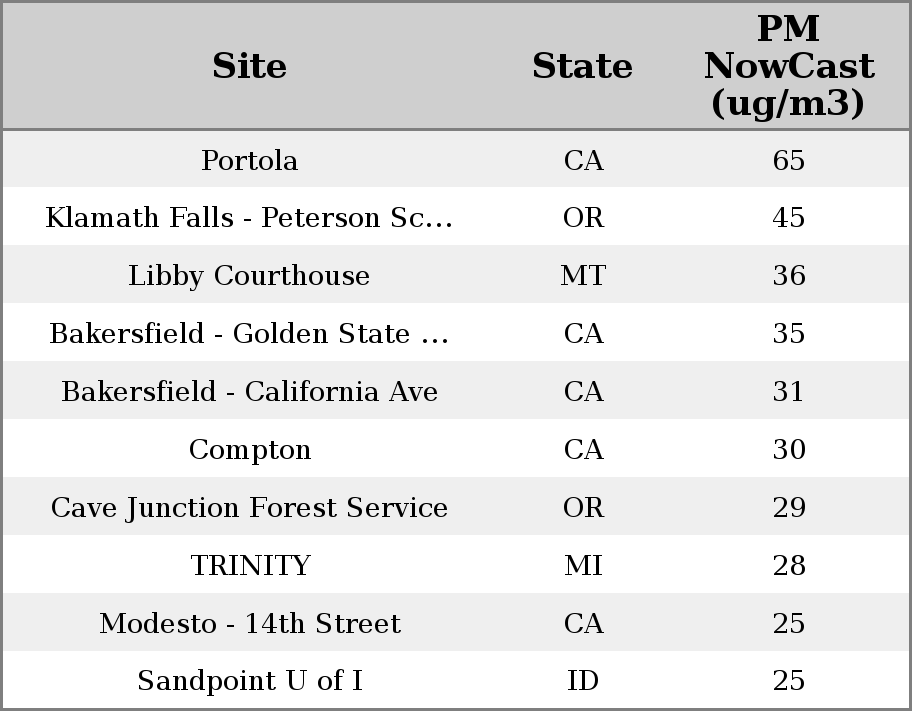 | Site | State | PM NowCast (ug/m3) |
|---|---|---|
| Portola | CA | 65 |
| Klamath Falls - Peterson Sc... | OR | 45 |
| Libby Courthouse | MT | 36 |
| Bakersfield - Golden State ... | CA | 35 |
| Bakersfield - California Ave | CA | 31 |
| Compton | CA | 30 |
| Cave Junction Forest Service | OR | 29 |
| TRINITY | MI | 28 |
| Modesto - 14th Street | CA | 25 |
| Sandpoint U of I | ID | 25 |